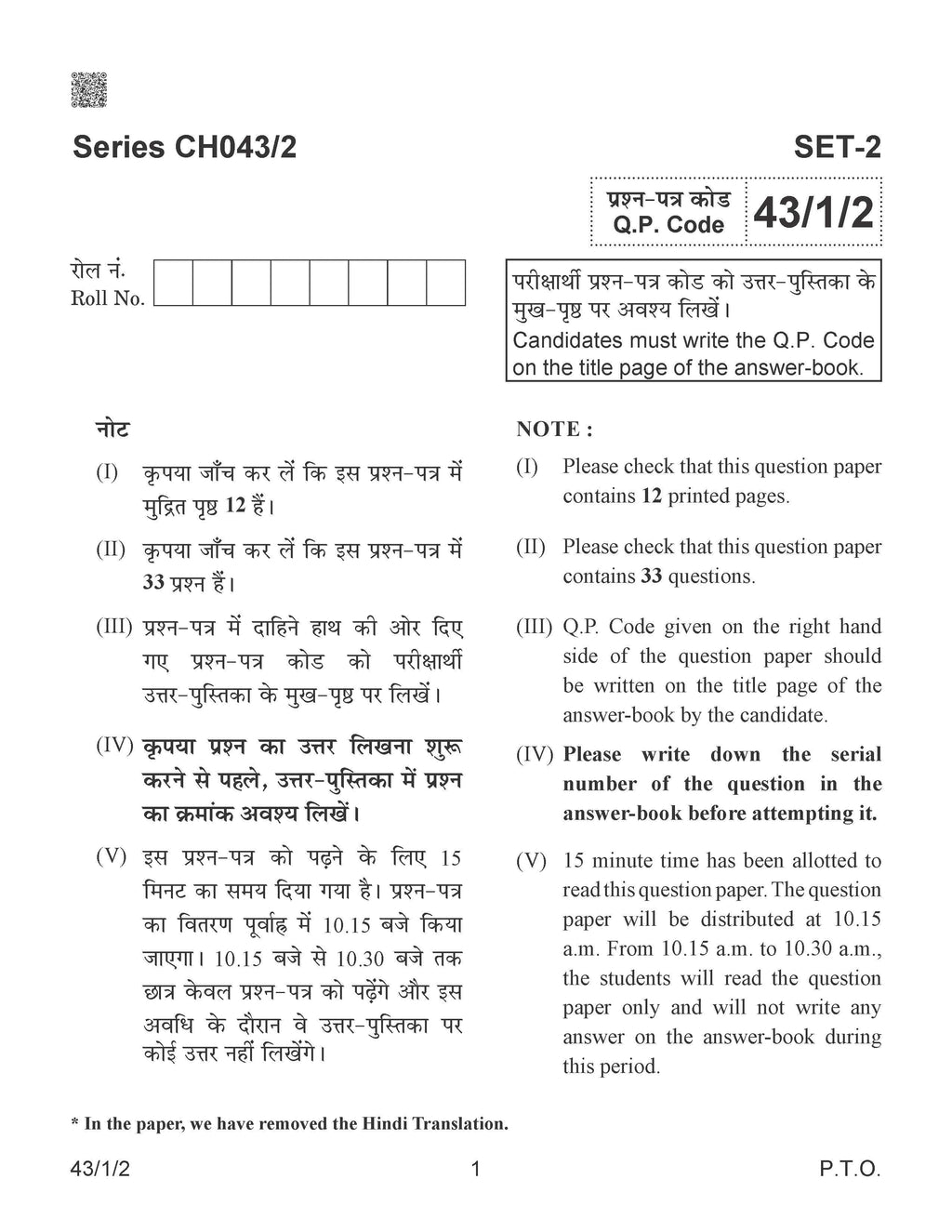 Series CH043/2

SET-2

प्रश्न-पत्र कोड
Q.P. Code

43/1/2

रोल नं.
Roll No.

परीक्षार्थी प्रश्न-पत्र कोड को उत्तर-पुस्तिका के मुख-पृष्ठ पर अवश्य लिखें।
Candidates must write the Q.P. Code on the title page of the answer-book.

नोट

(I) कृपया जाँच कर लें कि इस प्रश्न-पत्र में मुद्रित पृष्ठ 12 हैं।

(II) कृपया जाँच कर लें कि इस प्रश्न-पत्र में 33 प्रश्न हैं।

(III) प्रश्न-पत्र में दाहिने हाथ की ओर दिए गए प्रश्न-पत्र कोड को परीक्षार्थी उत्तर-पुस्तिका के मुख-पृष्ठ पर लिखें।

(IV) कृपया प्रश्न का उत्तर लिखना शुरू करने से पहले, उत्तर-पुस्तिका में प्रश्न का क्रमांक अवश्य लिखें।

(V) इस प्रश्न-पत्र को पढ़ने के लिए 15 मिनट का समय दिया गया है। प्रश्न-पत्र का वितरण पूर्वाह्न में 10.15 बजे किया जाएगा। 10.15 बजे से 10.30 बजे तक छात्र केवल प्रश्न-पत्र को पढ़ेंगे और इस अवधि के दौरान वे उत्तर-पुस्तिका पर कोई उत्तर नहीं लिखेंगे।

NOTE :

(I) Please check that this question paper contains 12 printed pages.

(II) Please check that this question paper contains 33 questions.

(III) Q.P. Code given on the right hand side of the question paper should be written on the title page of the answer-book by the candidate.

(IV) Please write down the serial number of the question in the answer-book before attempting it.

(V) 15 minute time has been allotted to read this question paper. The question paper will be distributed at 10.15 a.m. From 10.15 a.m. to 10.30 a.m., the students will read the question paper only and will not write any answer on the answer-book during this period.

* In the paper, we have removed the Hindi Translation.

43/1/2 1 P.T.O.